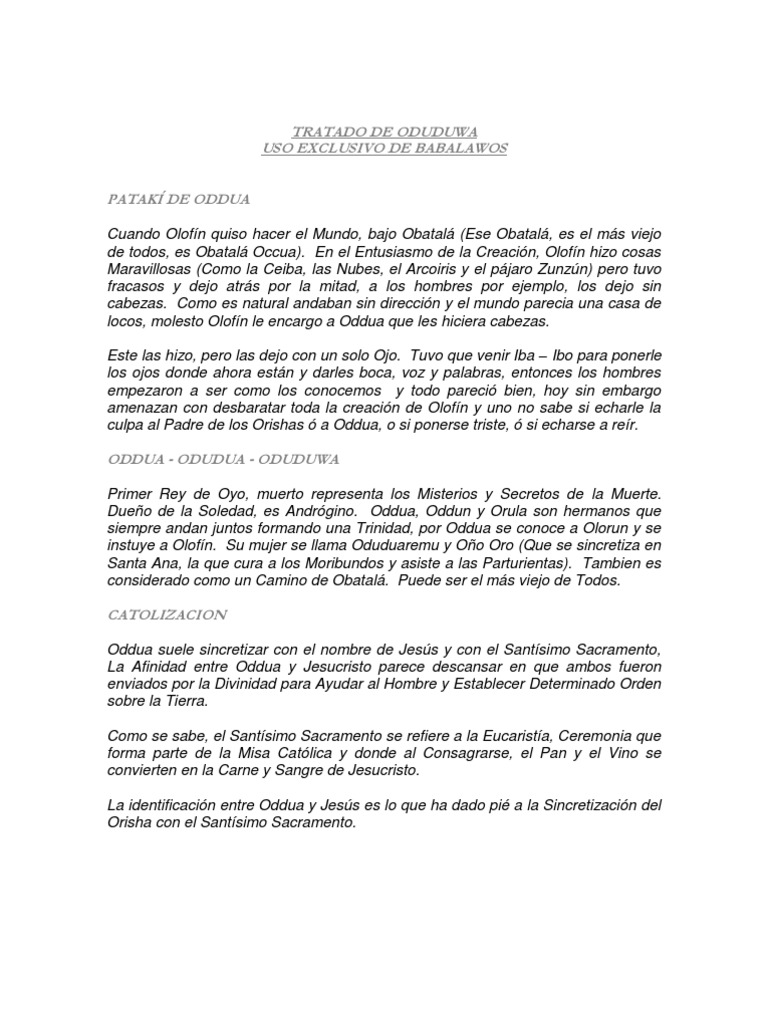 TRATADO DE ODUDUWA
USO EXCLUSIVO DE BABALAWOS

PATAKÍ DE ODDUA

Cuando Olofín quiso hacer el Mundo, bajo Obatalá (Ese Obatalá, es el más viejo de todos, es Obatalá Occua). En el Entusiasmo de la Creación, Olofín hizo cosas Maravillosas (Como la Ceiba, las Nubes, el Arcoiris y el pájaro Zunzún) pero tuvo fracasos y dejo atrás por la mitad, a los hombres por ejemplo, los dejo sin cabezas. Como es natural andaban sin dirección y el mundo parecia una casa de locos, molesto Olofín le encargo a Oddua que les hiciera cabezas.

Este las hizo, pero las dejo con un solo Ojo. Tuvo que venir Iba – Ibo para ponerle los ojos donde ahora están y darles boca, voz y palabras, entonces los hombres empezaron a ser como los conocemos y todo pareció bien, hoy sin embargo amenazan con desbaratar toda la creación de Olofín y uno no sabe si echarle la culpa al Padre de los Orishas ó a Oddua, o si ponerse triste, ó si echarse a reír.

ODDUA - ODUDUA - ODUDUWA

Primer Rey de Oyo, muerto representa los Misterios y Secretos de la Muerte. Dueño de la Soledad, es Andrógino. Oddua, Oddun y Orula son hermanos que siempre andan juntos formando una Trinidad, por Oddua se conoce a Olorun y se instuye a Olofín. Su mujer se llama Oduduaremu y Oño Oro (Que se sincretiza en Santa Ana, la que cura a los Moribundos y asiste a las Parturientas). Tambien es considerado como un Camino de Obatalá. Puede ser el más viejo de Todos.

CATOLIZACION

Oddua suele sincretizar con el nombre de Jesús y con el Santísimo Sacramento, La Afinidad entre Oddua y Jesucristo parece descansar en que ambos fueron enviados por la Divinidad para Ayudar al Hombre y Establecer Determinado Orden sobre la Tierra.

Como se sabe, el Santísimo Sacramento se refiere a la Eucaristía, Ceremonia que forma parte de la Misa Católica y donde al Consagrarse, el Pan y el Vino se convierten en la Carne y Sangre de Jesucristo.

La identificación entre Oddua y Jesús es lo que ha dado pié a la Sincretización del Orisha con el Santísimo Sacramento.